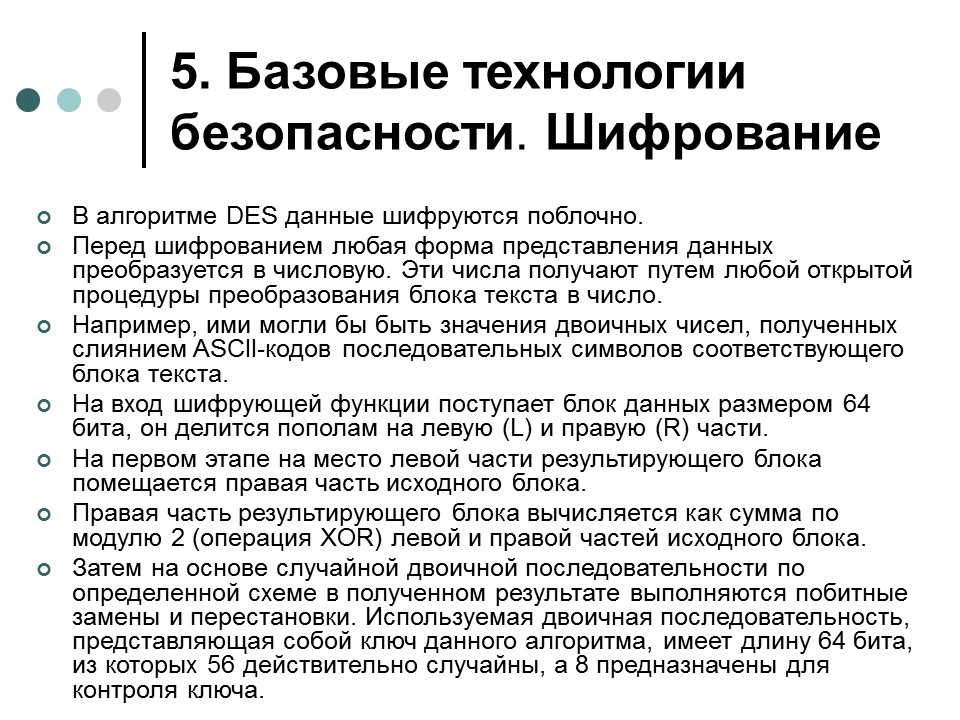 5. Базовые технологии безопасности. Шифрование

В алгоритме DES данные шифруются поблочно.

Перед шифрованием любая форма представления данных преобразуется в числовую. Эти числа получают путем любой открытой процедуры преобразования блока текста в число.

Например, ими могли бы быть значения двоичных чисел, полученных слиянием ASCII-кодов последовательных символов соответствующего блока текста.

На вход шифрующей функции поступает блок данных размером 64 бита, он делится пополам на левую (L) и правую (R) части.

На первом этапе на место левой части результирующего блока помещается правая часть исходного блока.

Правая часть результирующего блока вычисляется как сумма по модулю 2 (операция XOR) левой и правой частей исходного блока.

Затем на основе случайной двоичной последовательности по определенной схеме в полученном результате выполняются побитные замены и перестановки. Используемая двоичная последовательность, представляющая собой ключ данного алгоритма, имеет длину 64 бита, из которых 56 действительно случайны, а 8 предназначены для контроля ключа.